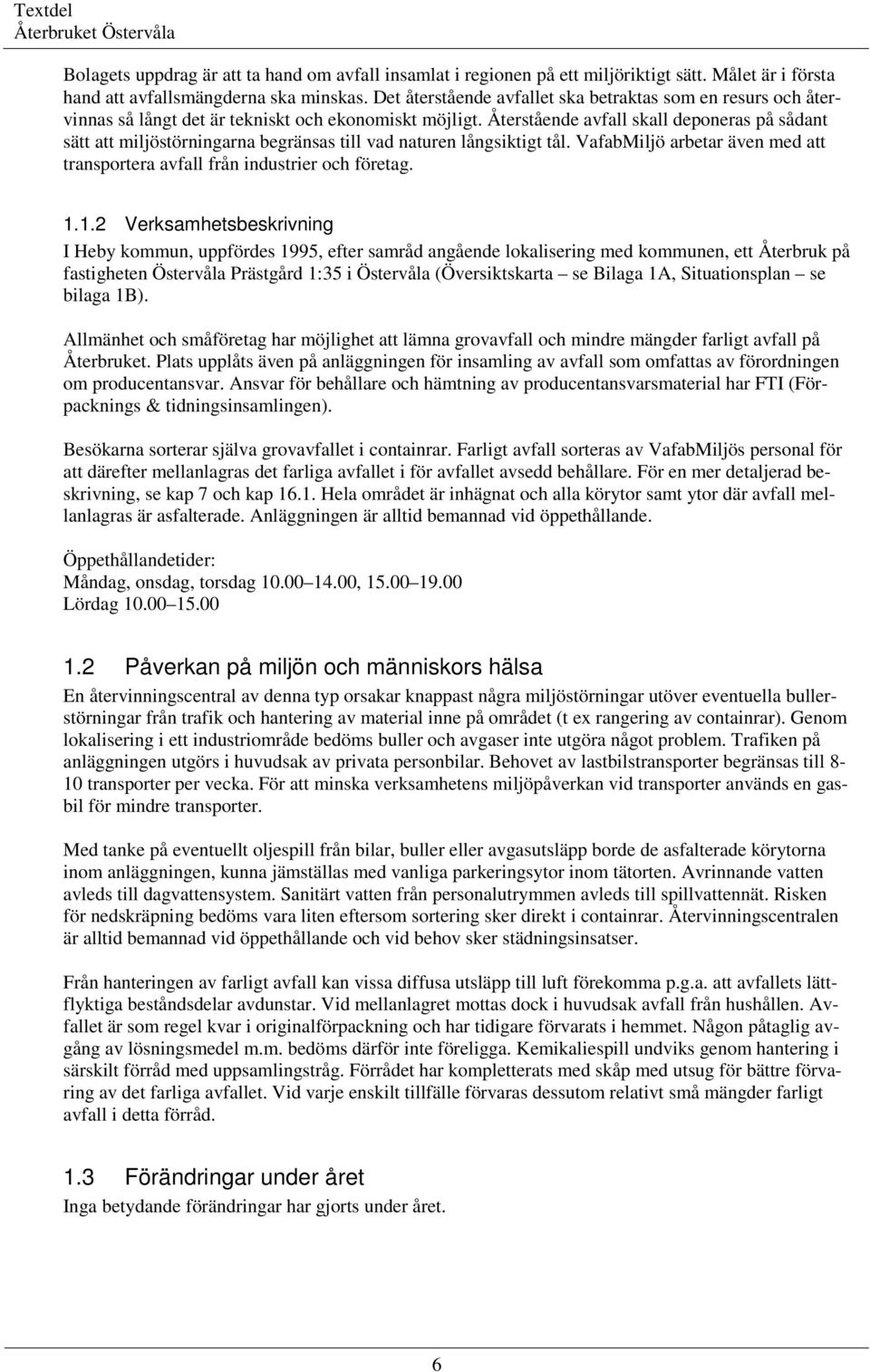 Textdel
Återbruket Östervåla

Bolagets uppdrag är att ta hand om avfall insamlat i regionen på ett miljöriktigt sätt. Målet är i första hand att avfallsmängderna ska minskas. Det återstående avfallet ska betraktas som en resurs och återvinnas så långt det är tekniskt och ekonomiskt möjligt. Återstående avfall skall deponeras på sådant sätt att miljöstörningarna begränsas till vad naturen långsiktigt tål. VafabMiljö arbetar även med att transportera avfall från industrier och företag.

1.1.2 Verksamhetsbeskrivning

I Heby kommun, uppfördes 1995, efter samråd angående lokalisering med kommunen, ett Återbruk på fastigheten Östervåla Prästgård 1:35 i Östervåla (Översiktskarta – se Bilaga 1A, Situationsplan – se bilaga 1B).

Allmänhet och småföretag har möjlighet att lämna grovavfall och mindre mängder farligt avfall på Återbruket. Plats upplåts även på anläggningen för insamling av avfall som omfattas av förordningen om producentansvar. Ansvar för behållare och hämtning av producentansvarsmaterial har FTI (Förpacknings & tidningsinsamlingen).

Besökarna sorterar själva grovavfallet i containrar. Farligt avfall sorteras av VafabMiljös personal för att därefter mellanlagras det farliga avfallet i för avfallet avsedd behållare. För en mer detaljerad beskrivning, se kap 7 och kap 16.1. Hela området är inhägnat och alla körytor samt ytor där avfall mellanlagras är asfalterade. Anläggningen är alltid bemannad vid öppethållande.

Öppethållandetider:
Måndag, onsdag, torsdag 10.00–14.00, 15.00–19.00
Lördag 10.00–15.00

1.2 Påverkan på miljön och människors hälsa

En återvinningscentral av denna typ orsakar knappast några miljöstörningar utöver eventuella bullerstörningar från trafik och hantering av material inne på området (t ex rangering av containrar). Genom lokalisering i ett industriområde bedöms buller och avgaser inte utgöra något problem. Trafiken på anläggningen utgörs i huvudsak av privata personbilar. Behovet av lastbilstransporter begränsas till 8-10 transporter per vecka. För att minska verksamhetens miljöpåverkan vid transporter används en gasbil för mindre transporter.

Med tanke på eventuellt oljespill från bilar, buller eller avgasutsläpp borde de asfalterade körytorna inom anläggningen, kunna jämställas med vanliga parkeringsytor inom tätorten. Avrinnande vatten avleds till dagvattensystem. Sanitärt vatten från personalutrymmen avleds till spillvattennät. Risken för nedskräpning bedöms vara liten eftersom sortering sker direkt i containrar. Återvinningscentralen är alltid bemannad vid öppethållande och vid behov sker städningsinsatser.

Från hanteringen av farligt avfall kan vissa diffusa utsläpp till luft förekomma p.g.a. att avfallets lättflyktiga beståndsdelar avdunstar. Vid mellanlagret mottas dock i huvudsak avfall från hushållen. Avfallet är som regel kvar i originalförpackning och har tidigare förvarats i hemmet. Någon påtaglig avgång av lösningsmedel m.m. bedöms därför inte föreligga. Kemikaliespill undviks genom hantering i särskilt förråd med uppsamlingstråg. Förrådet har kompletterats med skåp med utsug för bättre förvaring av det farliga avfallet. Vid varje enskilt tillfälle förvaras dessutom relativt små mängder farligt avfall i detta förråd.

1.3 Förändringar under året

Inga betydande förändringar har gjorts under året.

6